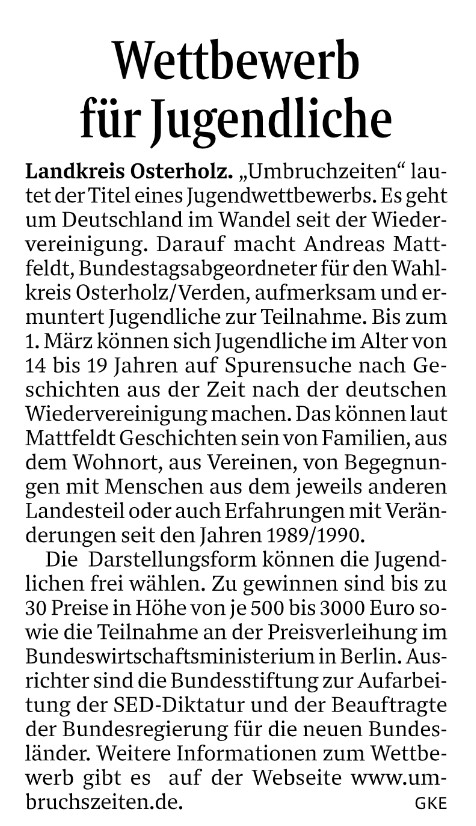 Wettbewerb für Jugendliche

Landkreis Osterholz. „Umbruchzeiten“ lautet der Titel eines Jugendwettbewerbs. Es geht um Deutschland im Wandel seit der Wiedervereinigung. Darauf macht Andreas Mattfeldt, Bundestagsabgeordneter für den Wahlkreis Osterholz/Verden, aufmerksam und ermuntert Jugendliche zur Teilnahme. Bis zum 1. März können sich Jugendliche im Alter von 14 bis 19 Jahren auf Spurensuche nach Geschichten aus der Zeit nach der deutschen Wiedervereinigung machen. Das können laut Mattfeldt Geschichten sein von Familien, aus dem Wohnort, aus Vereinen, von Begegnungen mit Menschen aus dem jeweils anderen Landesteil oder auch Erfahrungen mit Veränderungen seit den Jahren 1989/1990.

Die Darstellungsform können die Jugendlichen frei wählen. Zu gewinnen sind bis zu 30 Preise in Höhe von je 500 bis 3000 Euro sowie die Teilnahme an der Preisverleihung im Bundeswirtschaftsministerium in Berlin. Ausrichter sind die Bundesstiftung zur Aufarbeitung der SED-Diktatur und der Beauftragte der Bundesregierung für die neuen Bundesländer. Weitere Informationen zum Wettbewerb gibt es auf der Webseite www.umbruchszeiten.de. GKE